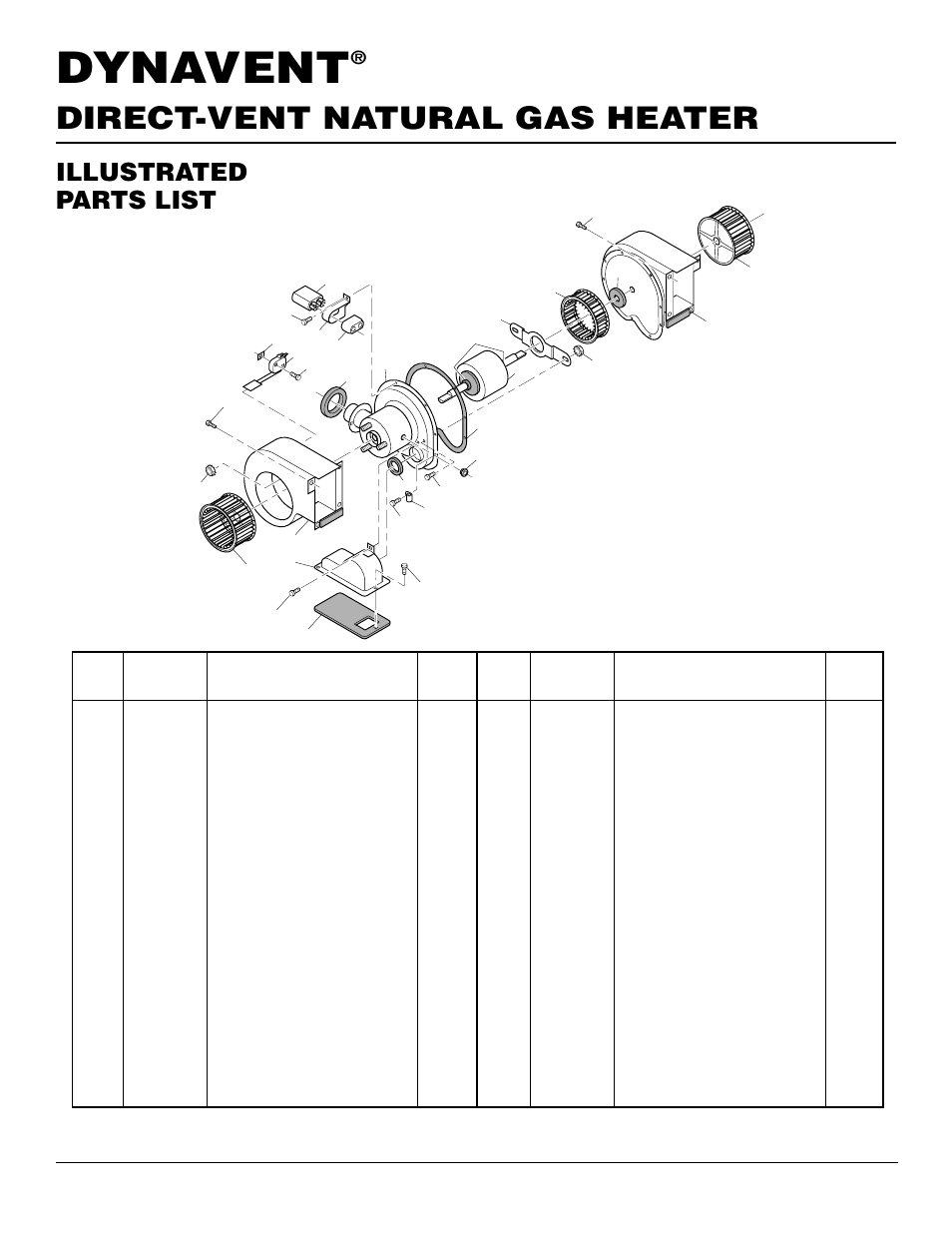 DYNAVENT®

DIRECT-VENT NATURAL GAS HEATER

ILLUSTRATED PARTS LIST